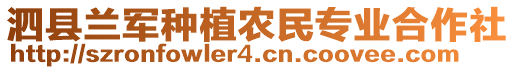 泗县兰军种植农民专业合作社
http://szronfowler4.cn.coovee.com